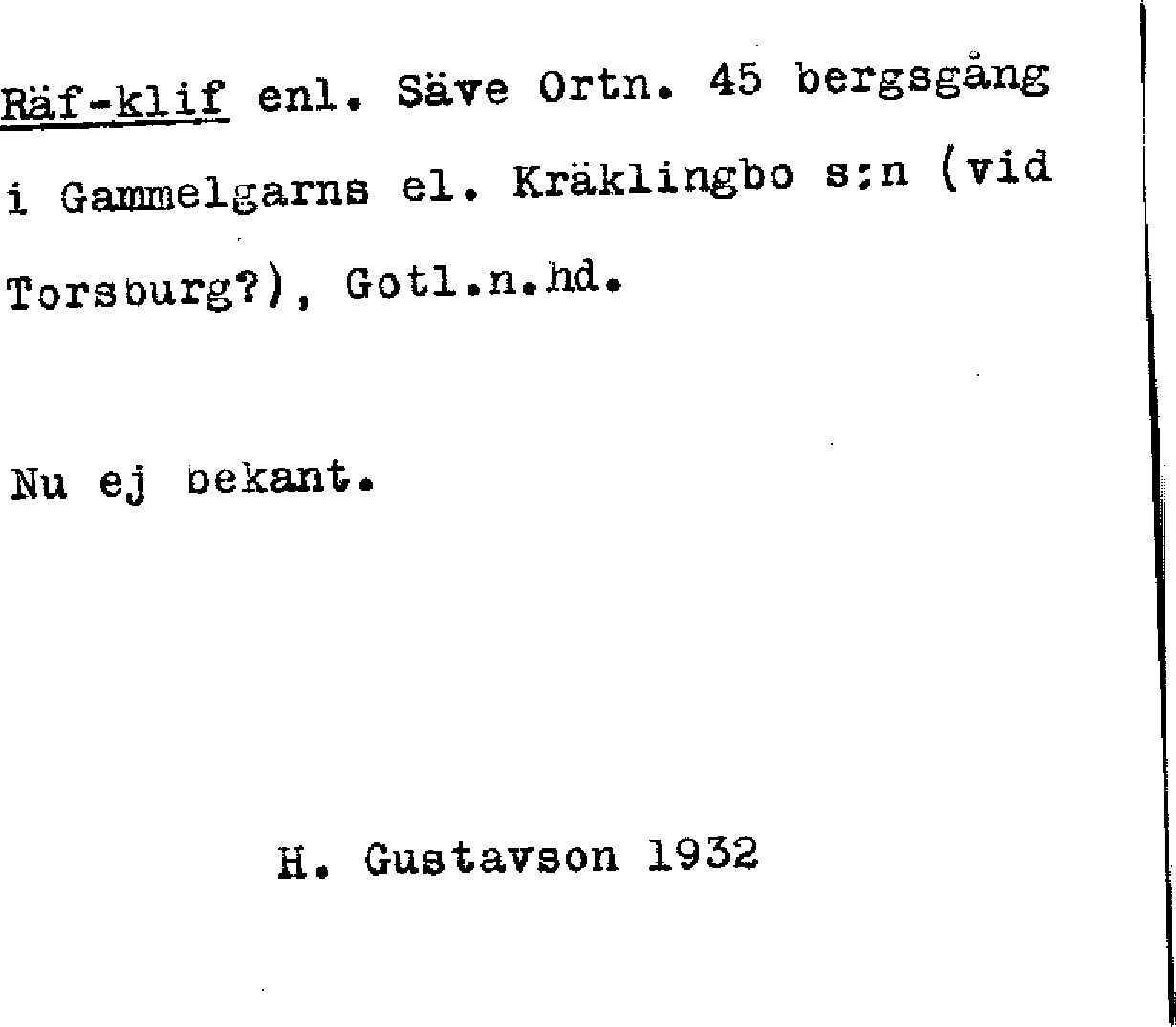 Räf-klif enl. Säve Ortn. 45 bergsgång i Gammelgarns el. Kräklingbo s:n (vid Torsburg?), Gotl.n.hd.

Nu ej bekant.

H. Gustavson 1932